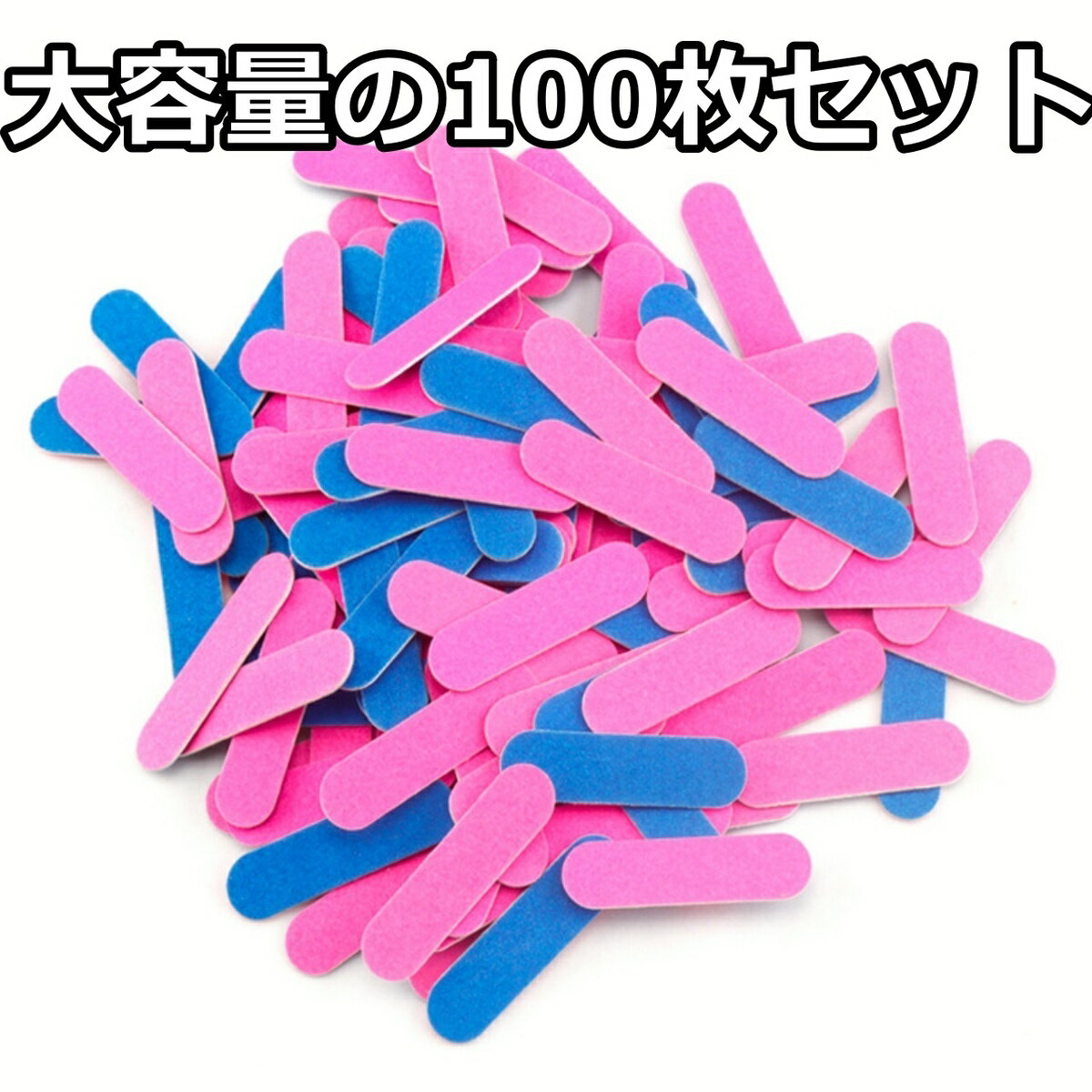 大容量の100枚セット